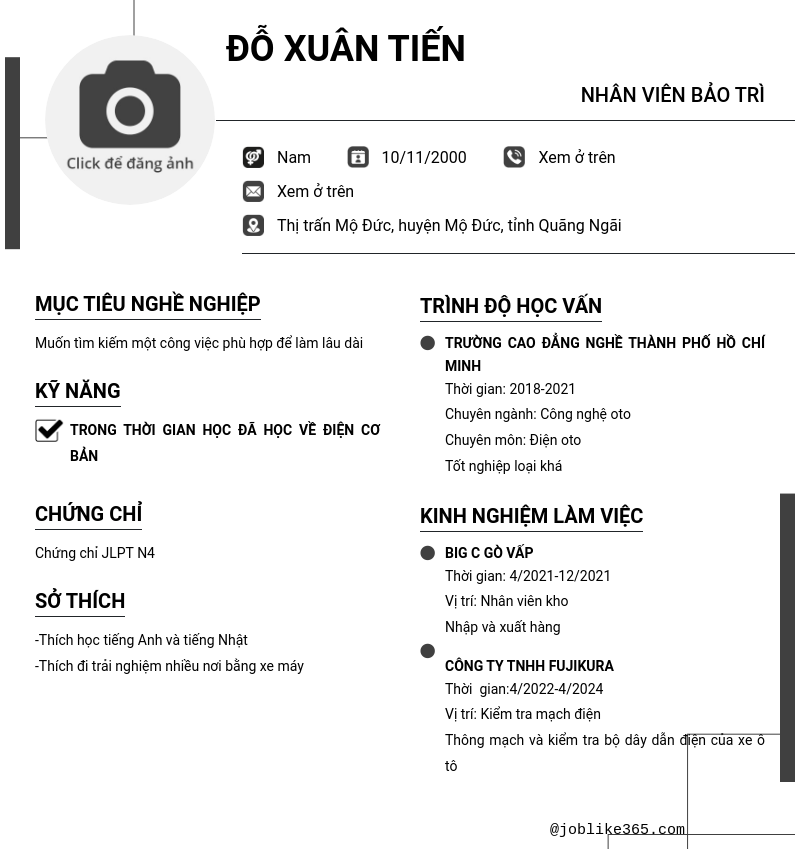 Click để đăng ảnh

ĐỖ XUÂN TIẾN

NHÂN VIÊN BẢO TRÌ

Nam 10/11/2000 Xem ở trên

Xem ở trên

Thị trấn Mộ Đức, huyện Mộ Đức, tỉnh Quãng Ngãi

MỤC TIÊU NGHỀ NGHIỆP

Muốn tìm kiếm một công việc phù hợp để làm lâu dài

KỸ NĂNG

☑ TRONG THỜI GIAN HỌC ĐÃ HỌC VỀ ĐIỆN CƠ BẢN

CHỨNG CHỈ

Chứng chỉ JLPT N4

SỞ THÍCH

-Thích học tiếng Anh và tiếng Nhật

-Thích đi trải nghiệm nhiều nơi bằng xe máy

TRÌNH ĐỘ HỌC VẤN

• TRƯỜNG CAO ĐẲNG NGHỀ THÀNH PHỐ HỒ CHÍ MINH
Thời gian: 2018-2021
Chuyên ngành: Công nghệ oto
Chuyên môn: Điện oto
Tốt nghiệp loại khá

KINH NGHIỆM LÀM VIỆC

• BIG C GÒ VẤP
Thời gian: 4/2021-12/2021
Vị trí: Nhân viên kho
Nhập và xuất hàng

• CÔNG TY TNHH FUJIKURA
Thời gian:4/2022-4/2024
Vị trí: Kiểm tra mạch điện
Thông mạch và kiểm tra bộ dây dẫn điện của xe ô tô

@joblike365.com